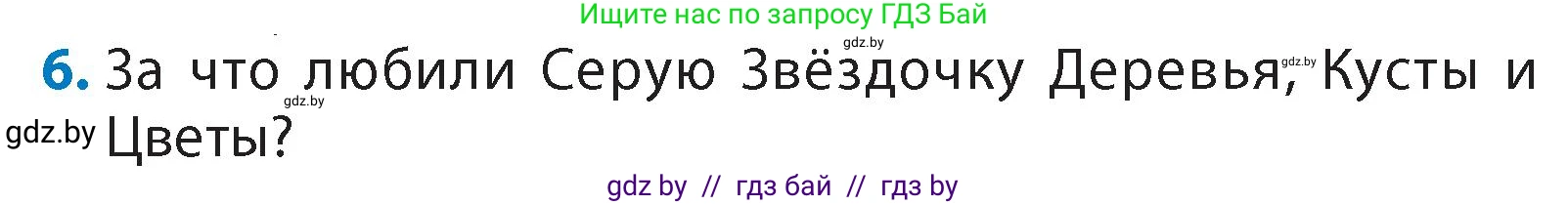 Ищите нас по запросу ГДЗ Бай

gdz.by

6. За что любили Серую Звёздочку Деревья, Кусты и Цветы?

gdz.by gdz.by gdz.by

gdz by // гдз бай // гдз by